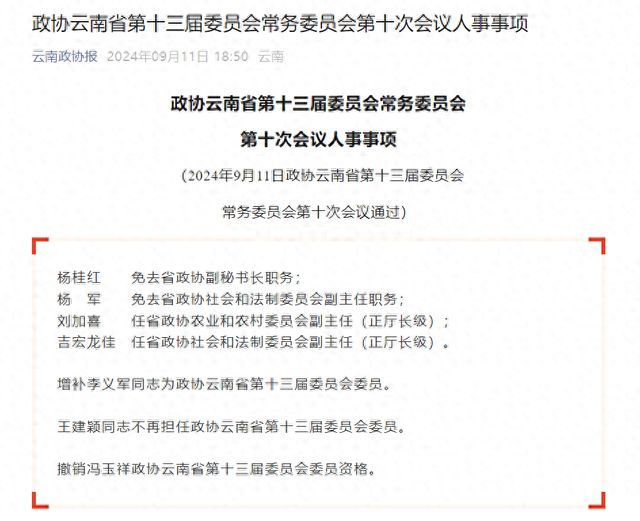 政协云南省第十三届委员会常务委员会第十次会议人事事项

云南政协报 2024年09月11日 18:50 云南

政协云南省第十三届委员会常务委员会

第十次会议人事事项

（2024年9月11日政协云南省第十三届委员会

常务委员会第十次会议通过）

杨桂红　　免去省政协副秘书长职务；
杨　军　　免去省政协社会和法制委员会副主任职务；
刘加喜　　任省政协农业和农村委员会副主任（正厅长级）；
吉宏龙佳　任省政协社会和法制委员会副主任（正厅长级）。

增补李义军同志为政协云南省第十三届委员会委员。

王建颖同志不再担任政协云南省第十三届委员会委员。

撤销冯玉祥政协云南省第十三届委员会委员资格。